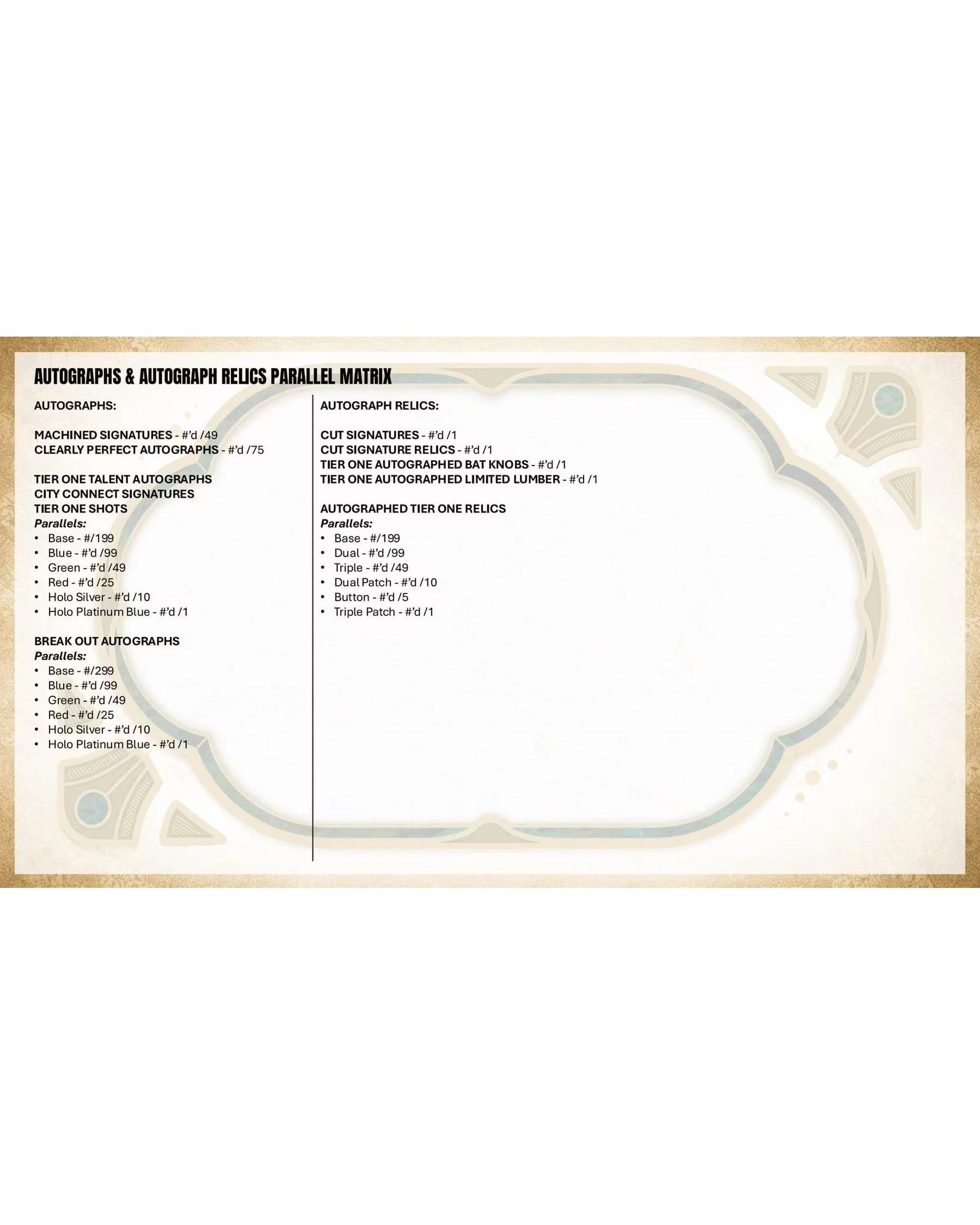 AUTOGRAPHS & AUTOGRAPH RELICS PARALLEL MATRIX

AUTOGRAPHS:

MACHINED SIGNATURES - #'d /49
CLEARLY PERFECT AUTOGRAPHS - #'d /75

TIER ONE TALENT AUTOGRAPHS
CITY CONNECT SIGNATURES
TIER ONE SHOTS
Parallels:
• Base - #/199
• Blue - #'d /99
• Green - #'d /49
• Red - #'d /25
• Holo Silver - #'d /10
• Holo Platinum Blue - #'d /1

BREAK OUT AUTOGRAPHS
Parallels:
• Base - #/299
• Blue - #'d /99
• Green - #'d /49
• Red - #'d /25
• Holo Silver - #'d /10
• Holo Platinum Blue - #'d /1

AUTOGRAPH RELICS:

CUT SIGNATURES - #'d /1
CUT SIGNATURE RELICS - #'d /1
TIER ONE AUTOGRAPHED BAT KNOBS - #'d /1
TIER ONE AUTOGRAPHED LIMITED LUMBER - #'d /1

AUTOGRAPHED TIER ONE RELICS
Parallels:
• Base - #/199
• Dual - #'d /99
• Triple - #'d /49
• Dual Patch - #'d /10
• Button - #'d /5
• Triple Patch - #'d /1